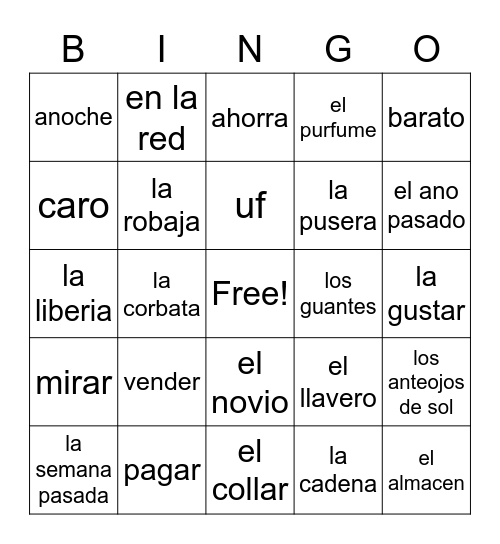 | B | I | N | G | O |
|---|---|---|---|---|
| anoche | en la red | ahorra | el purfume | barato |
| caro | la robaja | uf | la pusera | el ano pasado |
| la liberia | la corbata | Free! | los guantes | la gustar |
| mirar | vender | el novio | el llavero | los anteojos de sol |
| la semana pasada | pagar | el collar | la cadena | el almacen |